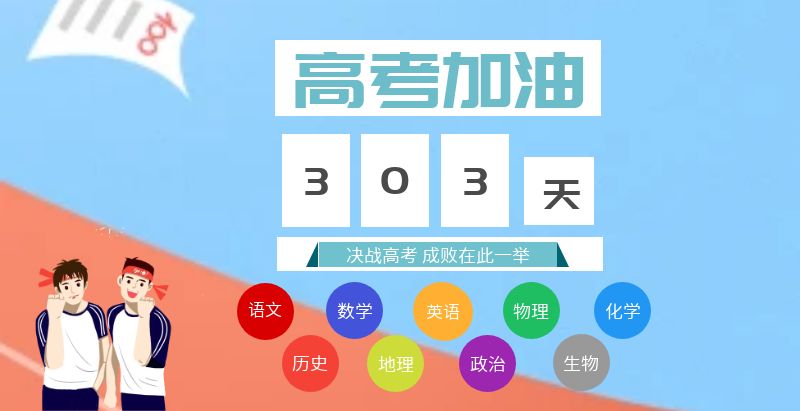 100

高考加油

3 0 3 天

决战高考 成败在此一举

语文 数学 英语 物理 化学

历史 地理 政治 生物